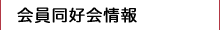 会員同好会情報